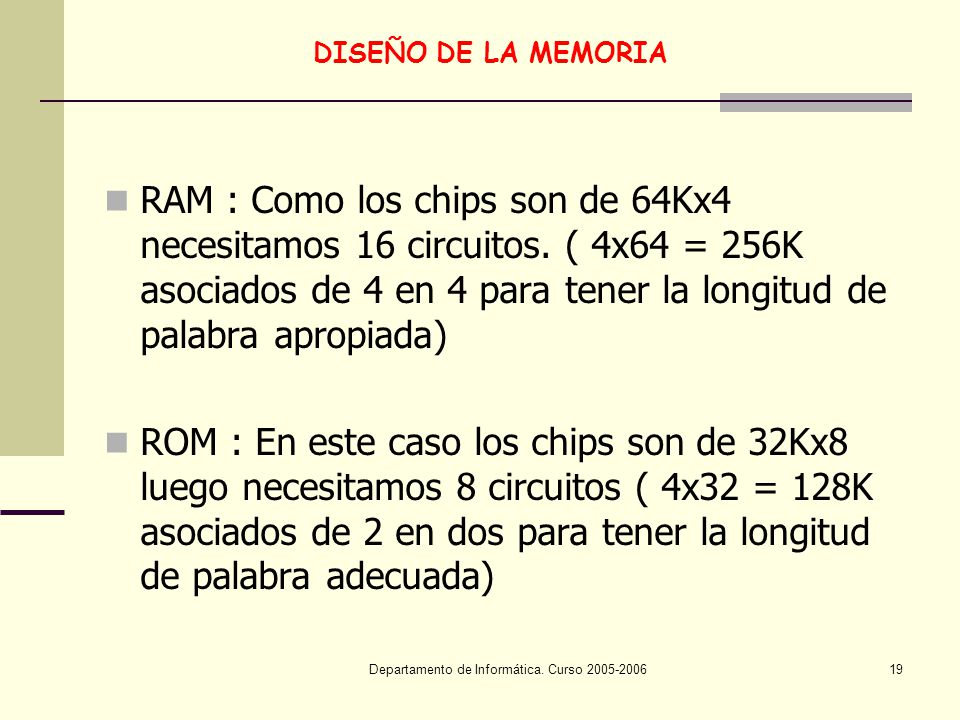 DISEÑO DE LA MEMORIA

RAM : Como los chips son de 64Kx4 necesitamos 16 circuitos. ( 4x64 = 256K asociados de 4 en 4 para tener la longitud de palabra apropiada)

ROM : En este caso los chips son de 32Kx8 luego necesitamos 8 circuitos ( 4x32 = 128K asociados de 2 en dos para tener la longitud de palabra adecuada)

Departamento de Informática. Curso 2005-2006

19